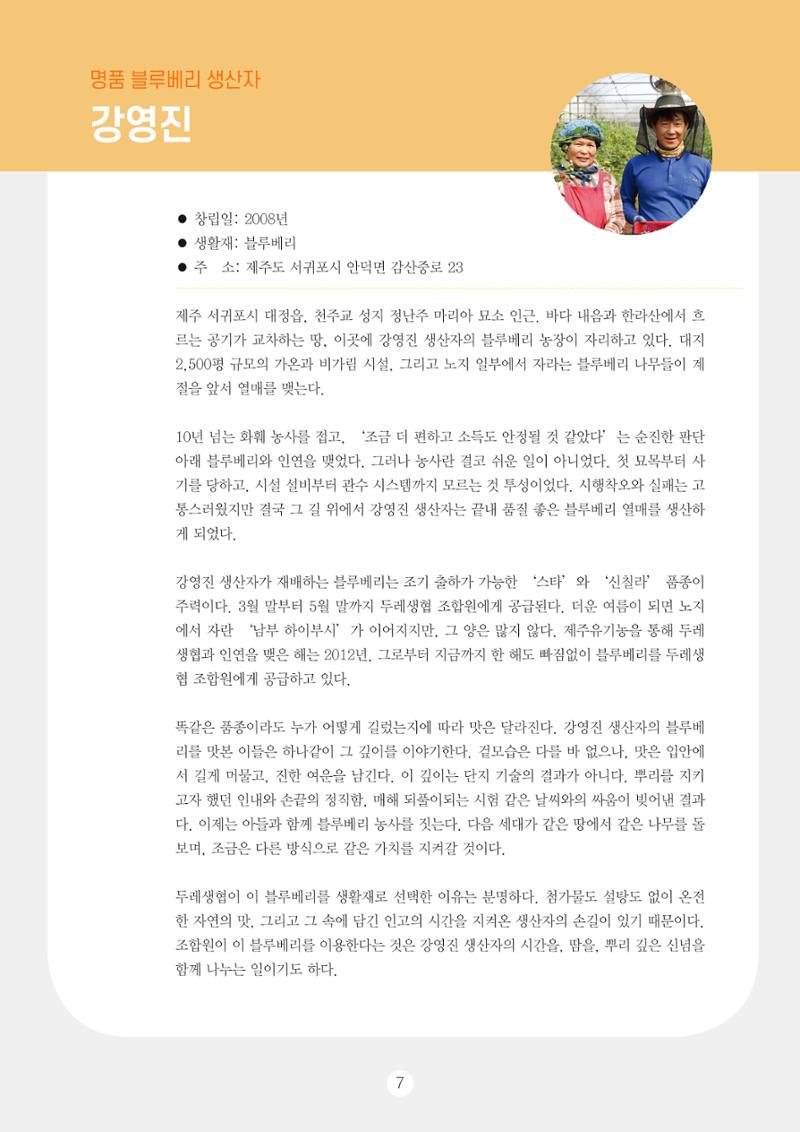 명품 블루베리 생산자
강영진

• 창립일: 2008년
• 생활재: 블루베리
• 주 소: 제주도 서귀포시 안덕면 감산중로 23

제주 서귀포시 대정읍, 천주교 성지 정난주 마리아 묘소 인근. 바다 내음과 한라산에서 흐르는 공기가 교차하는 땅, 이곳에 강영진 생산자의 블루베리 농장이 자리하고 있다. 대지 2,500평 규모의 가온과 비가림 시설, 그리고 노지 일부에서 자라는 블루베리 나무들이 계절을 앞서 열매를 맺는다.

10년 넘는 화훼 농사를 접고, '조금 더 편하고 소득도 안정될 것 같았다'는 순진한 판단 아래 블루베리와 인연을 맺었다. 그러나 농사란 결코 쉬운 일이 아니었다. 첫 묘목부터 사기를 당하고, 시설 설비부터 관수 시스템까지 모르는 것 투성이었다. 시행착오와 실패는 고통스러웠지만 결국 그 길 위에서 강영진 생산자는 끝내 품질 좋은 블루베리 열매를 생산하게 되었다.

강영진 생산자가 재배하는 블루베리는 조기 출하가 가능한 '스타'와 '신칠라' 품종이 주력이다. 3월 말부터 5월 말까지 두레생협 조합원에게 공급된다. 더운 여름이 되면 노지에서 자란 '남부 하이부시'가 이어지지만, 그 양은 많지 않다. 제주유기농을 통해 두레생협과 인연을 맺은 해는 2012년, 그로부터 지금까지 한 해도 빠짐없이 블루베리를 두레생협 조합원에게 공급하고 있다.

똑같은 품종이라도 누가 어떻게 길렀는지에 따라 맛은 달라진다. 강영진 생산자의 블루베리를 맛본 이들은 하나같이 그 깊이를 이야기한다. 겉모습은 다를 바 없으나, 맛은 입안에서 길게 머물고, 진한 여운을 남긴다. 이 깊이는 단지 기술의 결과가 아니다. 뿌리를 지키고자 했던 인내와 손끝의 정직함, 매해 되풀이되는 시험 같은 날씨와의 싸움이 빚어낸 결과다. 이제는 아들과 함께 블루베리 농사를 짓는다. 다음 세대가 같은 땅에서 같은 나무를 돌보며, 조금은 다른 방식으로 같은 가치를 지켜갈 것이다.

두레생협이 이 블루베리를 생활재로 선택한 이유는 분명하다. 첨가물도 설탕도 없이 온전한 자연의 맛, 그리고 그 속에 담긴 인고의 시간을 지켜온 생산자의 손길이 있기 때문이다. 조합원이 이 블루베리를 이용한다는 것은 강영진 생산자의 시간을, 땀을, 뿌리 깊은 신념을 함께 나누는 일이기도 하다.

7